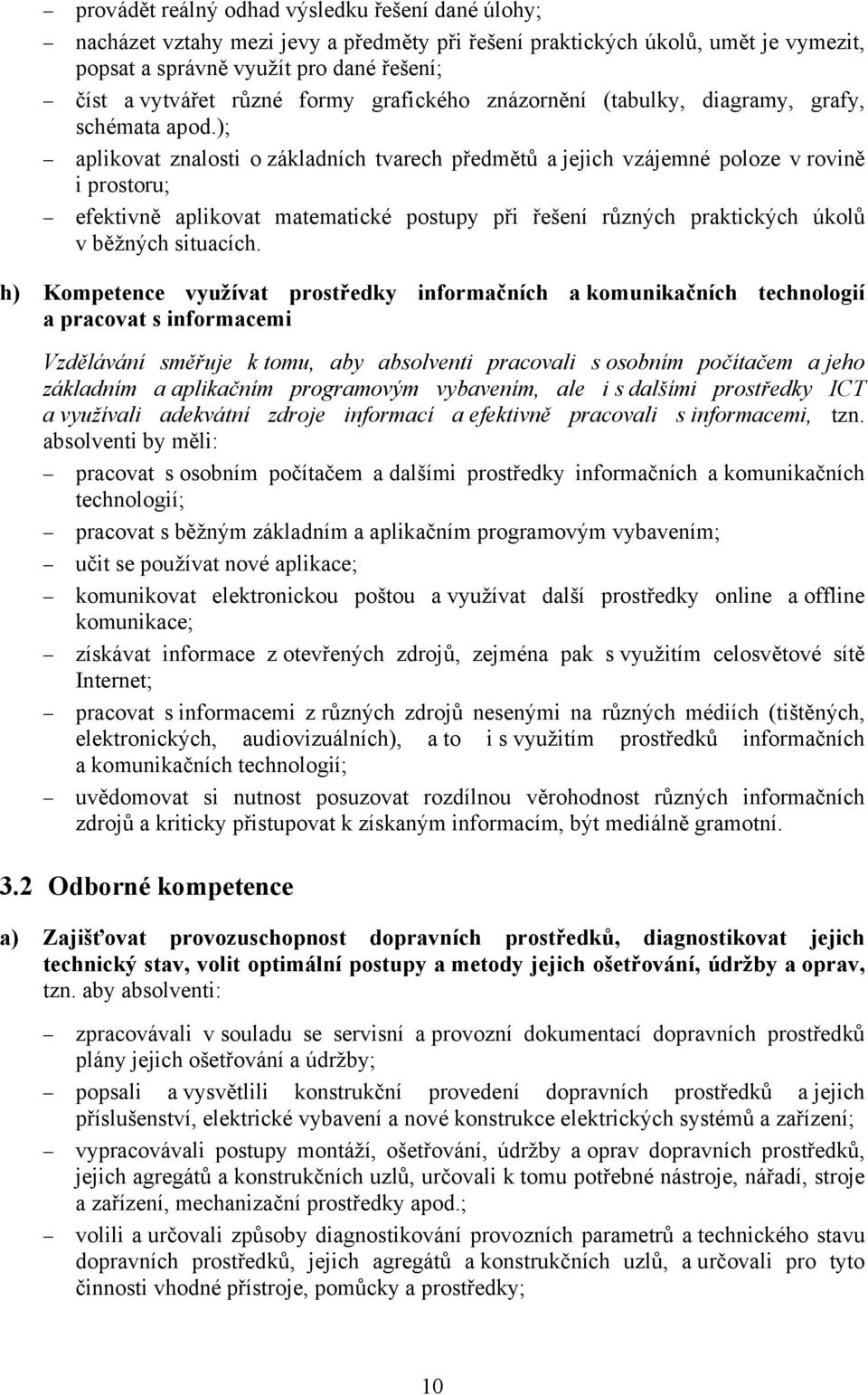 – provádět reálný odhad výsledku řešení dané úlohy;

– nacházet vztahy mezi jevy a předměty při řešení praktických úkolů, umět je vymezit, popsat a správně využít pro dané řešení;

– číst a vytvářet různé formy grafického znázornění (tabulky, diagramy, grafy, schémata apod.);

– aplikovat znalosti o základních tvarech předmětů a jejich vzájemné poloze v rovině i prostoru;

– efektivně aplikovat matematické postupy při řešení různých praktických úkolů v běžných situacích.

h) Kompetence využívat prostředky informačních a komunikačních technologií a pracovat s informacemi

Vzdělávání směřuje k tomu, aby absolventi pracovali s osobním počítačem a jeho základním a aplikačním programovým vybavením, ale i s dalšími prostředky ICT a využívali adekvátní zdroje informací a efektivně pracovali s informacemi, tzn. absolventi by měli:

– pracovat s osobním počítačem a dalšími prostředky informačních a komunikačních technologií;

– pracovat s běžným základním a aplikačním programovým vybavením;

– učit se používat nové aplikace;

– komunikovat elektronickou poštou a využívat další prostředky online a offline komunikace;

– získávat informace z otevřených zdrojů, zejména pak s využitím celosvětové sítě Internet;

– pracovat s informacemi z různých zdrojů nesenými na různých médiích (tištěných, elektronických, audiovizuálních), a to i s využitím prostředků informačních a komunikačních technologií;

– uvědomovat si nutnost posuzovat rozdílnou věrohodnost různých informačních zdrojů a kriticky přistupovat k získaným informacím, být mediálně gramotní.

3.2 Odborné kompetence

a) Zajišťovat provozuschopnost dopravních prostředků, diagnostikovat jejich technický stav, volit optimální postupy a metody jejich ošetřování, údržby a oprav, tzn. aby absolventi:

– zpracovávali v souladu se servisní a provozní dokumentací dopravních prostředků plány jejich ošetřování a údržby;

– popsali a vysvětlili konstrukční provedení dopravních prostředků a jejich příslušenství, elektrické vybavení a nové konstrukce elektrických systémů a zařízení;

– vypracovávali postupy montáží, ošetřování, údržby a oprav dopravních prostředků, jejich agregátů a konstrukčních uzlů, určovali k tomu potřebné nástroje, nářadí, stroje a zařízení, mechanizační prostředky apod.;

– volili a určovali způsoby diagnostikování provozních parametrů a technického stavu dopravních prostředků, jejich agregátů a konstrukčních uzlů, a určovali pro tyto činnosti vhodné přístroje, pomůcky a prostředky;

10